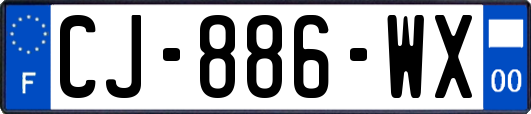 F
CJ-886-WX
00